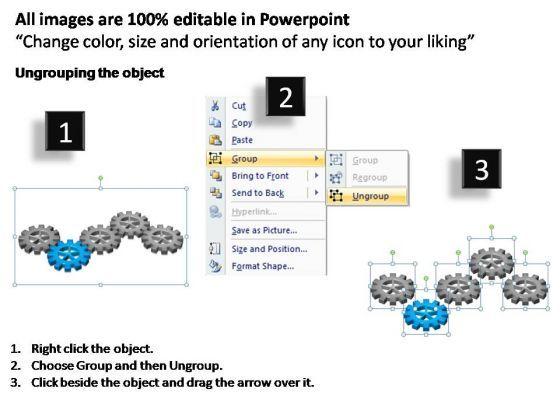 All images are 100% editable in Powerpoint
“Change color, size and orientation of any icon to your liking”

Ungrouping the object

1

2

Cut
Copy
Paste
Group
Bring to Front
Send to Back
Hyperlink...
Save as Picture...
Size and Position...
Format Shape...

Group
Regroup
Ungroup

3

1. Right click the object.
2. Choose Group and then Ungroup.
3. Click beside the object and drag the arrow over it.